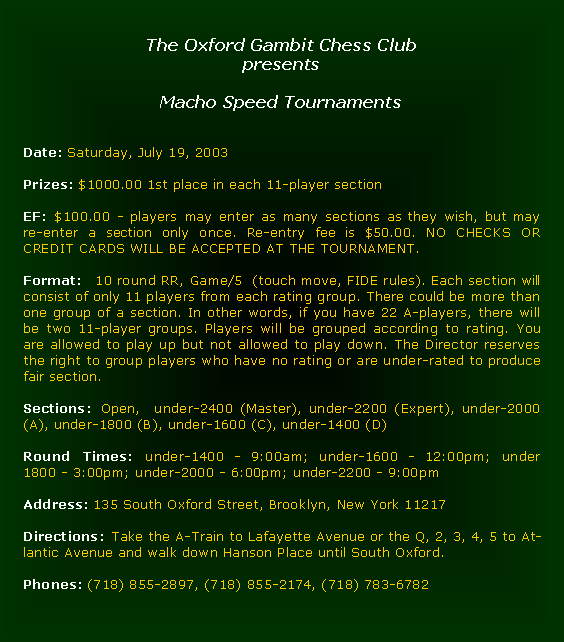 The Oxford Gambit Chess Club
presents

Macho Speed Tournaments

Date: Saturday, July 19, 2003

Prizes: $1000.00 1st place in each 11-player section

EF: $100.00 - players may enter as many sections as they wish, but may re-enter a section only once. Re-entry fee is $50.00. NO CHECKS OR CREDIT CARDS WILL BE ACCEPTED AT THE TOURNAMENT.

Format: 10 round RR, Game/5 (touch move, FIDE rules). Each section will consist of only 11 players from each rating group. There could be more than one group of a section. In other words, if you have 22 A-players, there will be two 11-player groups. Players will be grouped according to rating. You are allowed to play up but not allowed to play down. The Director reserves the right to group players who have no rating or are under-rated to produce fair section.

Sections: Open, under-2400 (Master), under-2200 (Expert), under-2000 (A), under-1800 (B), under-1600 (C), under-1400 (D)

Round Times: under-1400 - 9:00am; under-1600 - 12:00pm; under 1800 - 3:00pm; under-2000 - 6:00pm; under-2200 - 9:00pm

Address: 135 South Oxford Street, Brooklyn, New York 11217

Directions: Take the A-Train to Lafayette Avenue or the Q, 2, 3, 4, 5 to Atlantic Avenue and walk down Hanson Place until South Oxford.

Phones: (718) 855-2897, (718) 855-2174, (718) 783-6782